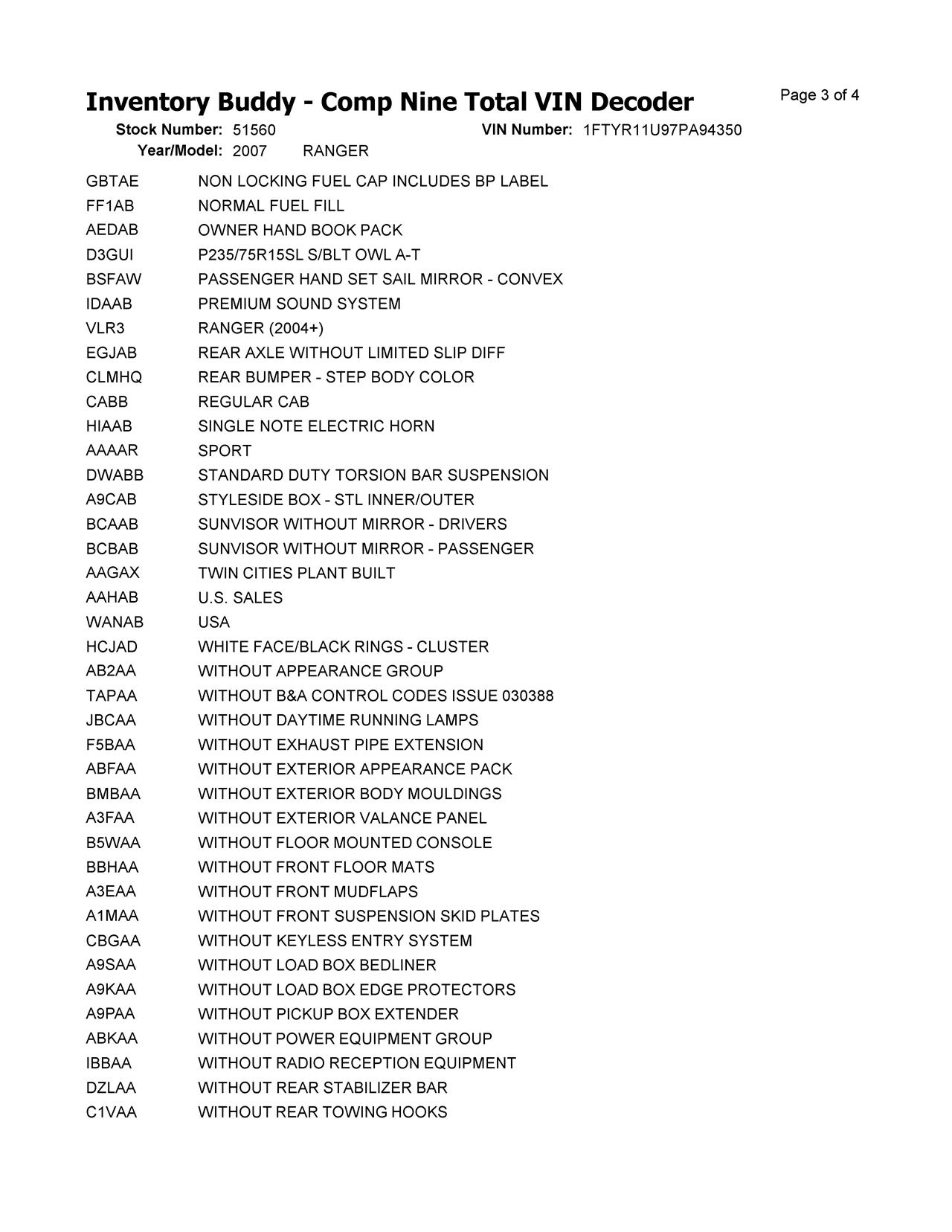 Inventory Buddy - Comp Nine Total VIN Decoder

Page 3 of 4

Stock Number: 51560 VIN Number: 1FTYR11U97PA94350
Year/Model: 2007 RANGER

| | |
|---|---|
| GBTAE | NON LOCKING FUEL CAP INCLUDES BP LABEL |
| FF1AB | NORMAL FUEL FILL |
| AEDAB | OWNER HAND BOOK PACK |
| D3GUI | P235/75R15SL S/BLT OWL A-T |
| BSFAW | PASSENGER HAND SET SAIL MIRROR - CONVEX |
| IDAAB | PREMIUM SOUND SYSTEM |
| VLR3 | RANGER (2004+) |
| EGJAB | REAR AXLE WITHOUT LIMITED SLIP DIFF |
| CLMHQ | REAR BUMPER - STEP BODY COLOR |
| CABB | REGULAR CAB |
| HIAAB | SINGLE NOTE ELECTRIC HORN |
| AAAAR | SPORT |
| DWABB | STANDARD DUTY TORSION BAR SUSPENSION |
| A9CAB | STYLESIDE BOX - STL INNER/OUTER |
| BCAAB | SUNVISOR WITHOUT MIRROR - DRIVERS |
| BCBAB | SUNVISOR WITHOUT MIRROR - PASSENGER |
| AAGAX | TWIN CITIES PLANT BUILT |
| AAHAB | U.S. SALES |
| WANAB | USA |
| HCJAD | WHITE FACE/BLACK RINGS - CLUSTER |
| AB2AA | WITHOUT APPEARANCE GROUP |
| TAPAA | WITHOUT B&A CONTROL CODES ISSUE 030388 |
| JBCAA | WITHOUT DAYTIME RUNNING LAMPS |
| F5BAA | WITHOUT EXHAUST PIPE EXTENSION |
| ABFAA | WITHOUT EXTERIOR APPEARANCE PACK |
| BMBAA | WITHOUT EXTERIOR BODY MOULDINGS |
| A3FAA | WITHOUT EXTERIOR VALANCE PANEL |
| B5WAA | WITHOUT FLOOR MOUNTED CONSOLE |
| BBHAA | WITHOUT FRONT FLOOR MATS |
| A3EAA | WITHOUT FRONT MUDFLAPS |
| A1MAA | WITHOUT FRONT SUSPENSION SKID PLATES |
| CBGAA | WITHOUT KEYLESS ENTRY SYSTEM |
| A9SAA | WITHOUT LOAD BOX BEDLINER |
| A9KAA | WITHOUT LOAD BOX EDGE PROTECTORS |
| A9PAA | WITHOUT PICKUP BOX EXTENDER |
| ABKAA | WITHOUT POWER EQUIPMENT GROUP |
| IBBAA | WITHOUT RADIO RECEPTION EQUIPMENT |
| DZLAA | WITHOUT REAR STABILIZER BAR |
| C1VAA | WITHOUT REAR TOWING HOOKS |